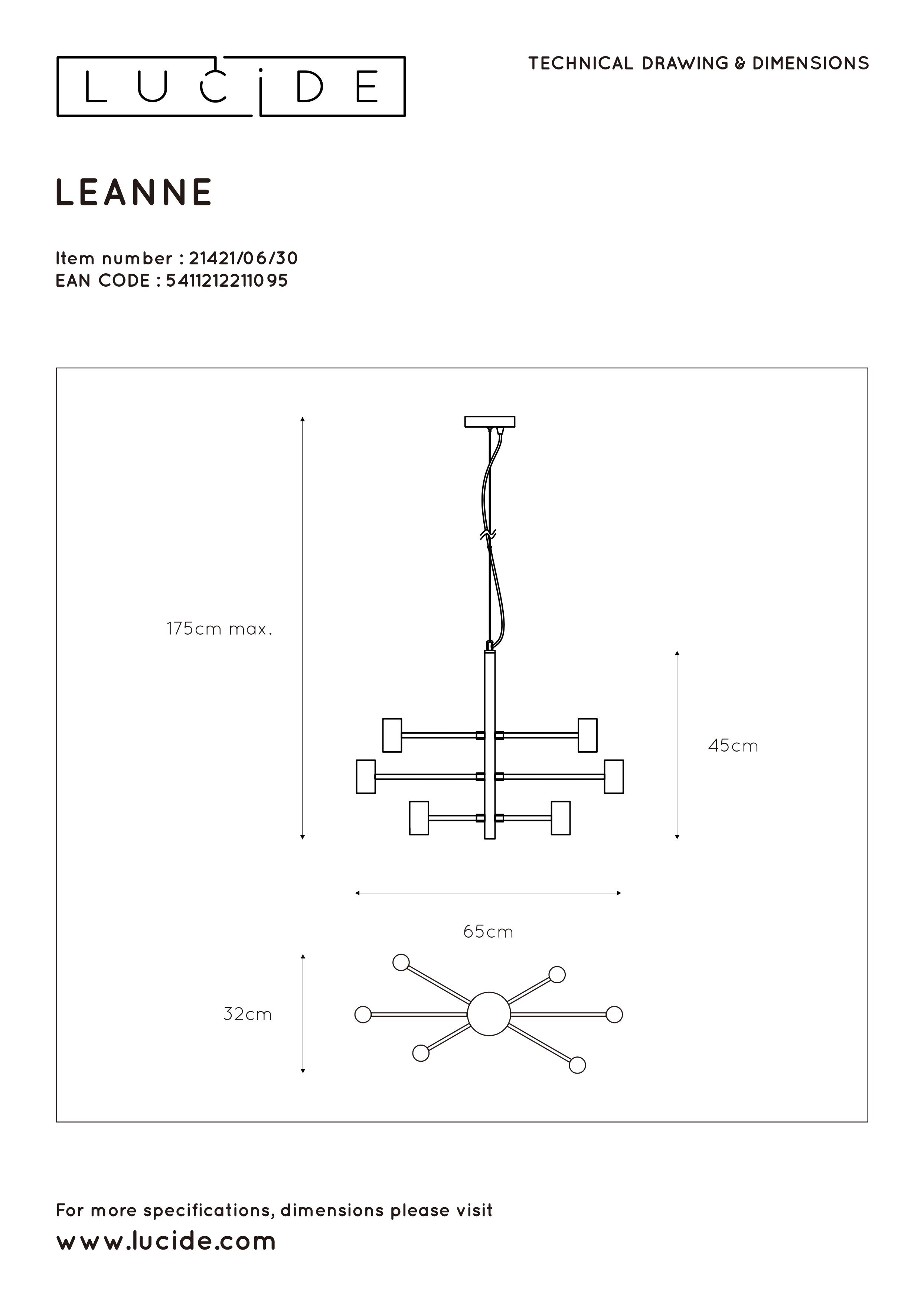 LUCIDE

TECHNICAL DRAWING & DIMENSIONS

LEANNE

Item number : 21421/06/30
EAN CODE : 5411212211095

175cm max.

45cm

65cm

32cm

For more specifications, dimensions please visit
www.lucide.com